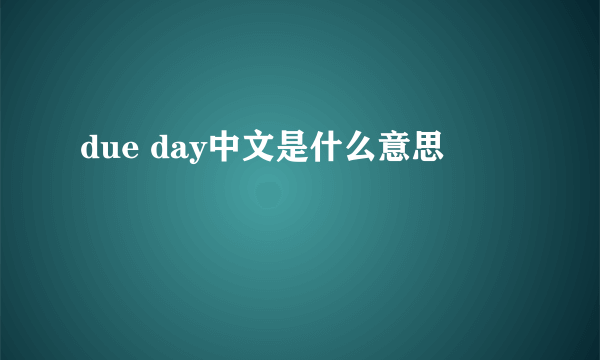 due day中文是什么意思